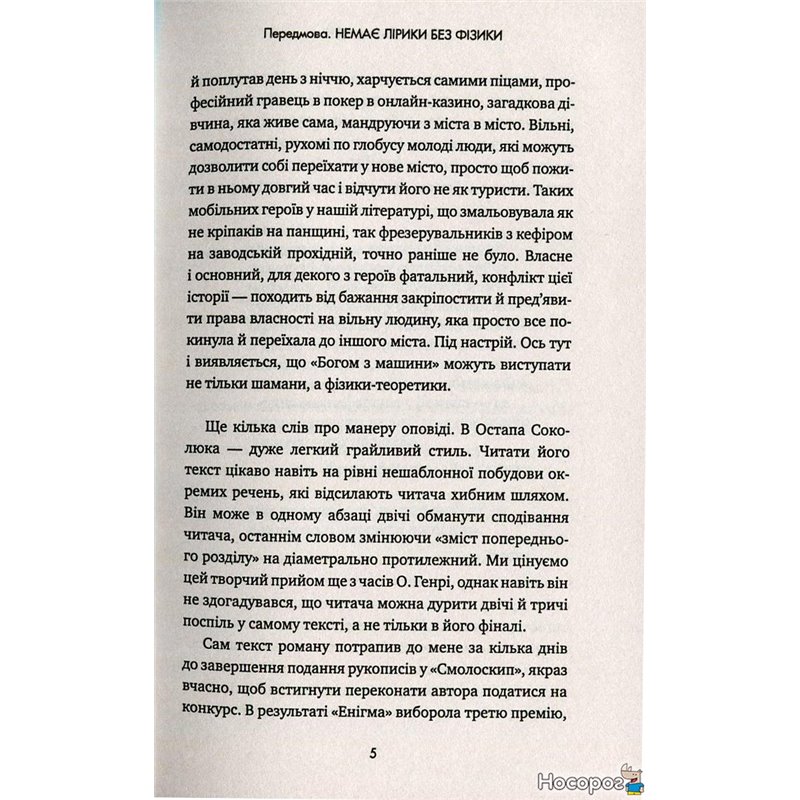 Передмова. НЕМАЄ ЛІРИКИ БЕЗ ФІЗИКИ

й поплутав день з ніччю, харчується самими піцами, професійний гравець в покер в онлайн-казино, загадкова дівчина, яка живе сама, мандруючи з міста в місто. Вільні, самодостатні, рухомі по глобусу молоді люди, які можуть дозволити собі переїхати у нове місто, просто щоб пожити в ньому довгий час і відчути його не як туристи. Таких мобільних героїв у нашій літературі, що змальовувала як не кріпаків на панщині, так фрезерувальників з кефіром на заводській прохідній, точно раніше не було. Власне і основний, для декого з героїв фатальний, конфлікт цієї історії — походить від бажання закріпостити й пред'явити права власності на вільну людину, яка просто все покинула й переїхала до іншого міста. Під настрій. Ось тут і виявляється, що «Богом з машини» можуть виступати не тільки шамани, а фізики-теоретики.

Ще кілька слів про манеру оповіді. В Остапа Соколюка — дуже легкий грайливий стиль. Читати його текст цікаво навіть на рівні нешаблонної побудови окремих речень, які відсилають читача хибним шляхом. Він може в одному абзаці двічі обманути сподівання читача, останнім словом змінюючи «зміст попереднього розділу» на діаметрально протилежний. Ми цінуємо цей творчий прийом ще з часів О. Генрі, однак навіть він не здогадувався, що читача можна дурити двічі й тричі поспіль у самому тексті, а не тільки в його фіналі.

Сам текст роману потрапив до мене за кілька днів до завершення подання рукописів у «Смолоскип», якраз вчасно, щоб встигнути переконати автора податися на конкурс. В результаті «Енігма» виборола третю премію,

5

Носорог